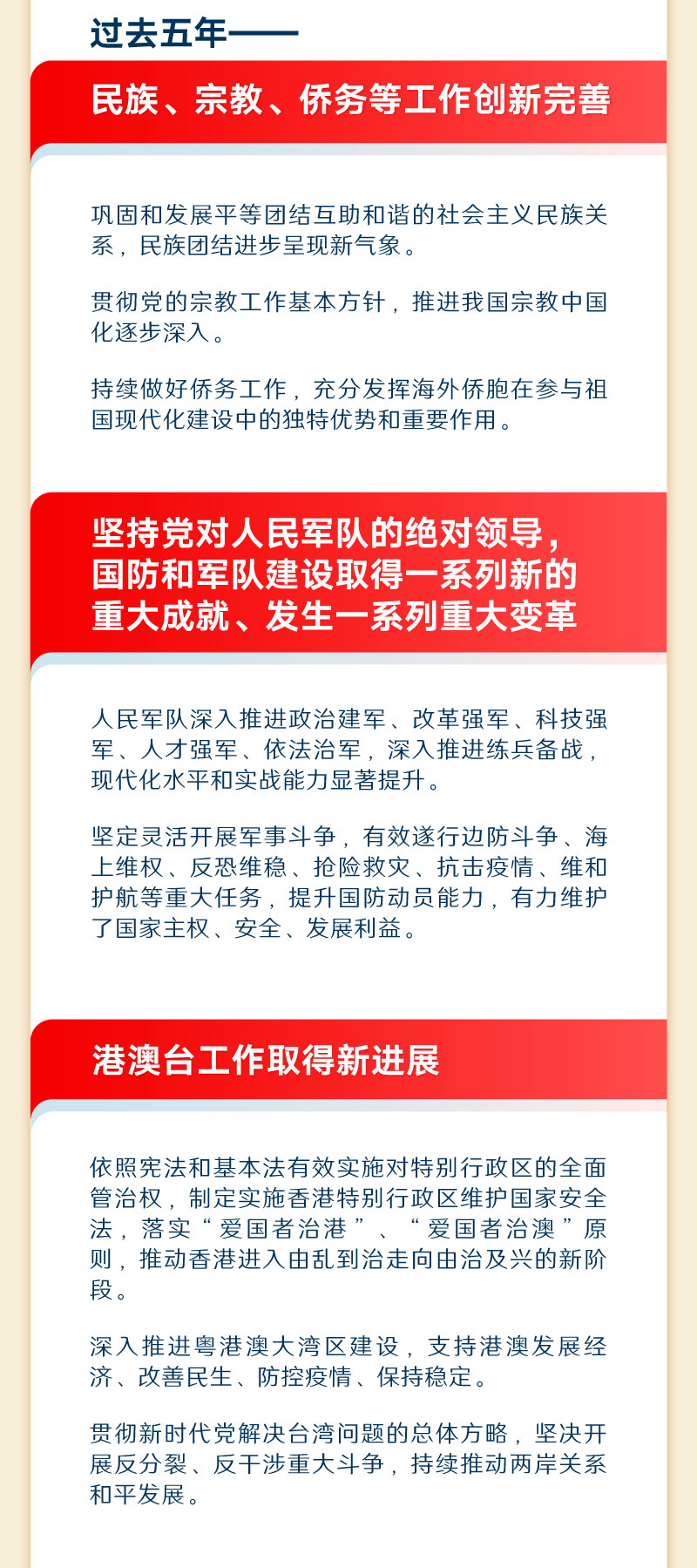 过去五年——

民族、宗教、侨务等工作创新完善

巩固和发展平等团结互助和谐的社会主义民族关系，民族团结进步呈现新气象。

贯彻党的宗教工作基本方针，推进我国宗教中国化逐步深入。

持续做好侨务工作，充分发挥海外侨胞在参与祖国现代化建设中的独特优势和重要作用。

坚持党对人民军队的绝对领导，
国防和军队建设取得一系列新的
重大成就、发生一系列重大变革

人民军队深入推进政治建军、改革强军、科技强军、人才强军、依法治军，深入推进练兵备战，现代化水平和实战能力显著提升。

坚定灵活开展军事斗争，有效遂行边防斗争、海上维权、反恐维稳、抢险救灾、抗击疫情、维和护航等重大任务，提升国防动员能力，有力维护了国家主权、安全、发展利益。

港澳台工作取得新进展

依照宪法和基本法有效实施对特别行政区的全面管治权，制定实施香港特别行政区维护国家安全法，落实“爱国者治港”、“爱国者治澳”原则，推动香港进入由乱到治走向由治及兴的新阶段。

深入推进粤港澳大湾区建设，支持港澳发展经济、改善民生、防控疫情、保持稳定。

贯彻新时代党解决台湾问题的总体方略，坚决开展反分裂、反干涉重大斗争，持续推动两岸关系和平发展。